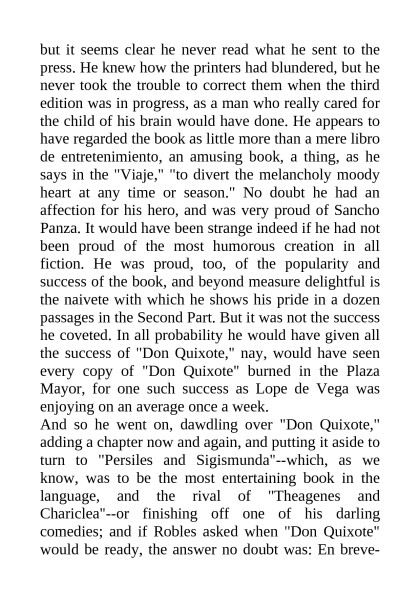 but it seems clear he never read what he sent to the press. He knew how the printers had blundered, but he never took the trouble to correct them when the third edition was in progress, as a man who really cared for the child of his brain would have done. He appears to have regarded the book as little more than a mere libro de entretenimiento, an amusing book, a thing, as he says in the "Viaje," "to divert the melancholy moody heart at any time or season." No doubt he had an affection for his hero, and was very proud of Sancho Panza. It would have been strange indeed if he had not been proud of the most humorous creation in all fiction. He was proud, too, of the popularity and success of the book, and beyond measure delightful is the naivete with which he shows his pride in a dozen passages in the Second Part. But it was not the success he coveted. In all probability he would have given all the success of "Don Quixote," nay, would have seen every copy of "Don Quixote" burned in the Plaza Mayor, for one such success as Lope de Vega was enjoying on an average once a week.
And so he went on, dawdling over "Don Quixote," adding a chapter now and again, and putting it aside to turn to "Persiles and Sigismunda"--which, as we know, was to be the most entertaining book in the language, and the rival of "Theagenes and Chariclea"--or finishing off one of his darling comedies; and if Robles asked when "Don Quixote" would be ready, the answer no doubt was: En breve-